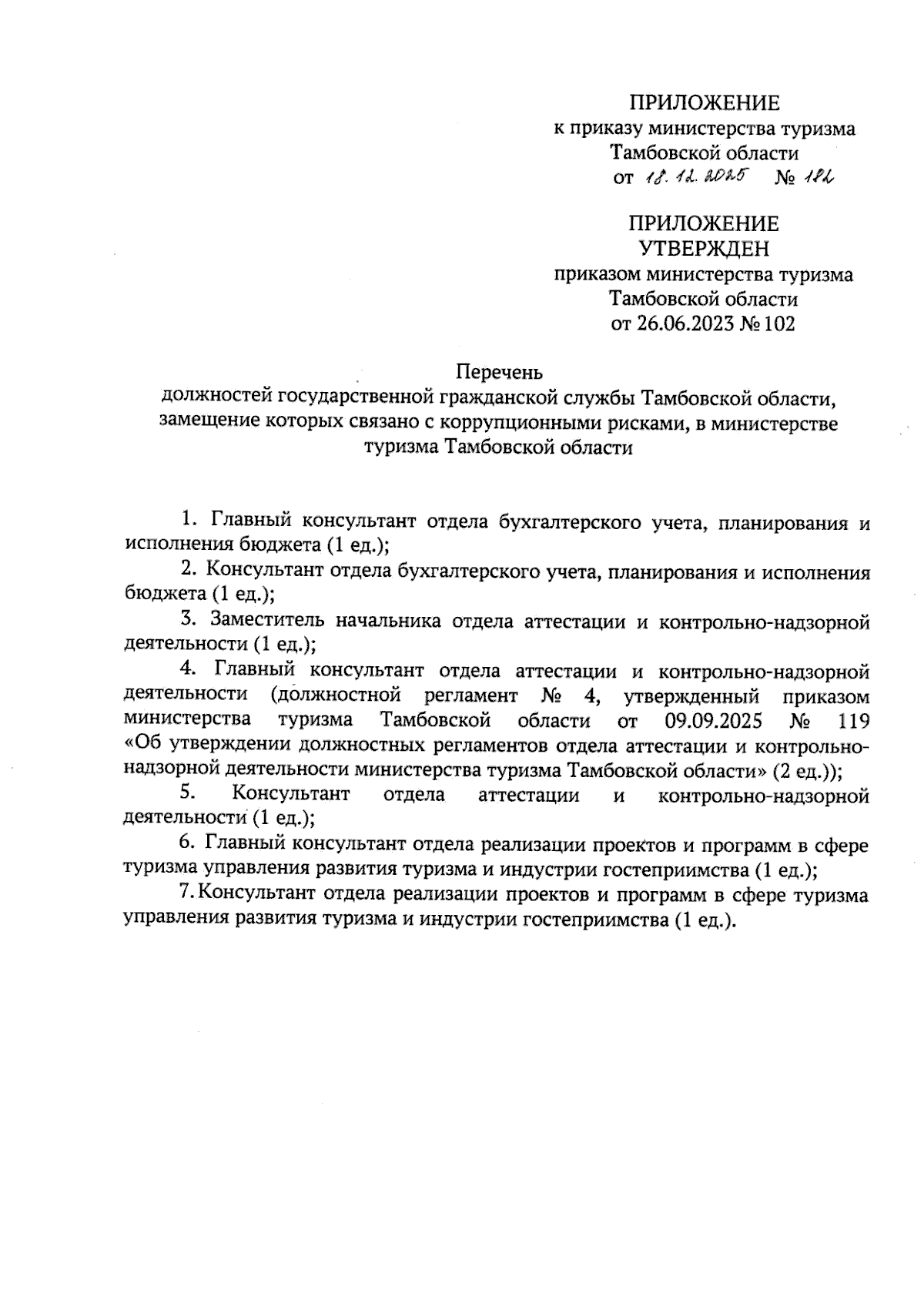 ПРИЛОЖЕНИЕ
к приказу министерства туризма
Тамбовской области
от 18.12.2025 № 182

ПРИЛОЖЕНИЕ
УТВЕРЖДЕН
приказом министерства туризма
Тамбовской области
от 26.06.2023 № 102

Перечень
должностей государственной гражданской службы Тамбовской области, замещение которых связано с коррупционными рисками, в министерстве туризма Тамбовской области

1. Главный консультант отдела бухгалтерского учета, планирования и исполнения бюджета (1 ед.);

2. Консультант отдела бухгалтерского учета, планирования и исполнения бюджета (1 ед.);

3. Заместитель начальника отдела аттестации и контрольно-надзорной деятельности (1 ед.);

4. Главный консультант отдела аттестации и контрольно-надзорной деятельности (должностной регламент № 4, утвержденный приказом министерства туризма Тамбовской области от 09.09.2025 № 119 «Об утверждении должностных регламентов отдела аттестации и контрольно-надзорной деятельности министерства туризма Тамбовской области» (2 ед.));

5. Консультант отдела аттестации и контрольно-надзорной деятельности (1 ед.);

6. Главный консультант отдела реализации проектов и программ в сфере туризма управления развития туризма и индустрии гостеприимства (1 ед.);

7. Консультант отдела реализации проектов и программ в сфере туризма управления развития туризма и индустрии гостеприимства (1 ед.).